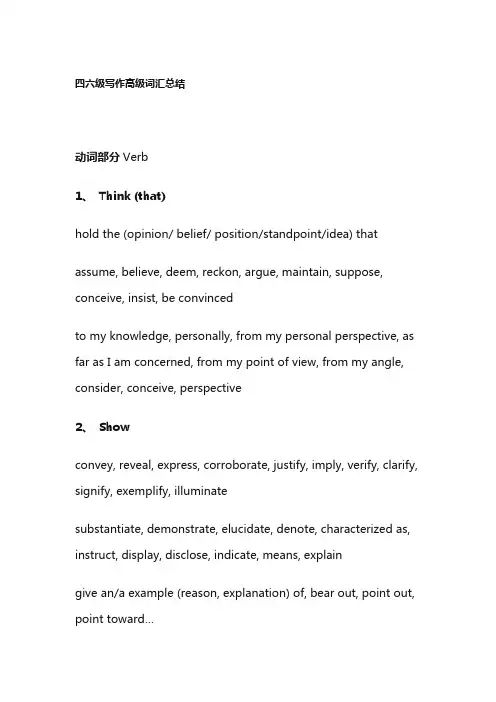 四六级写作高级词汇总结

动词部分 Verb

1、 Think (that)

hold the (opinion/ belief/ position/standpoint/idea) that

assume, believe, deem, reckon, argue, maintain, suppose, conceive, insist, be convinced

to my knowledge, personally, from my personal perspective, as far as I am concerned, from my point of view, from my angle, consider, conceive, perspective

2、 Show

convey, reveal, express, corroborate, justify, imply, verify, clarify, signify, exemplify, illuminate

substantiate, demonstrate, elucidate, denote, characterized as, instruct, display, disclose, indicate, means, explain

give an/a example (reason, explanation) of, bear out, point out, point toward...